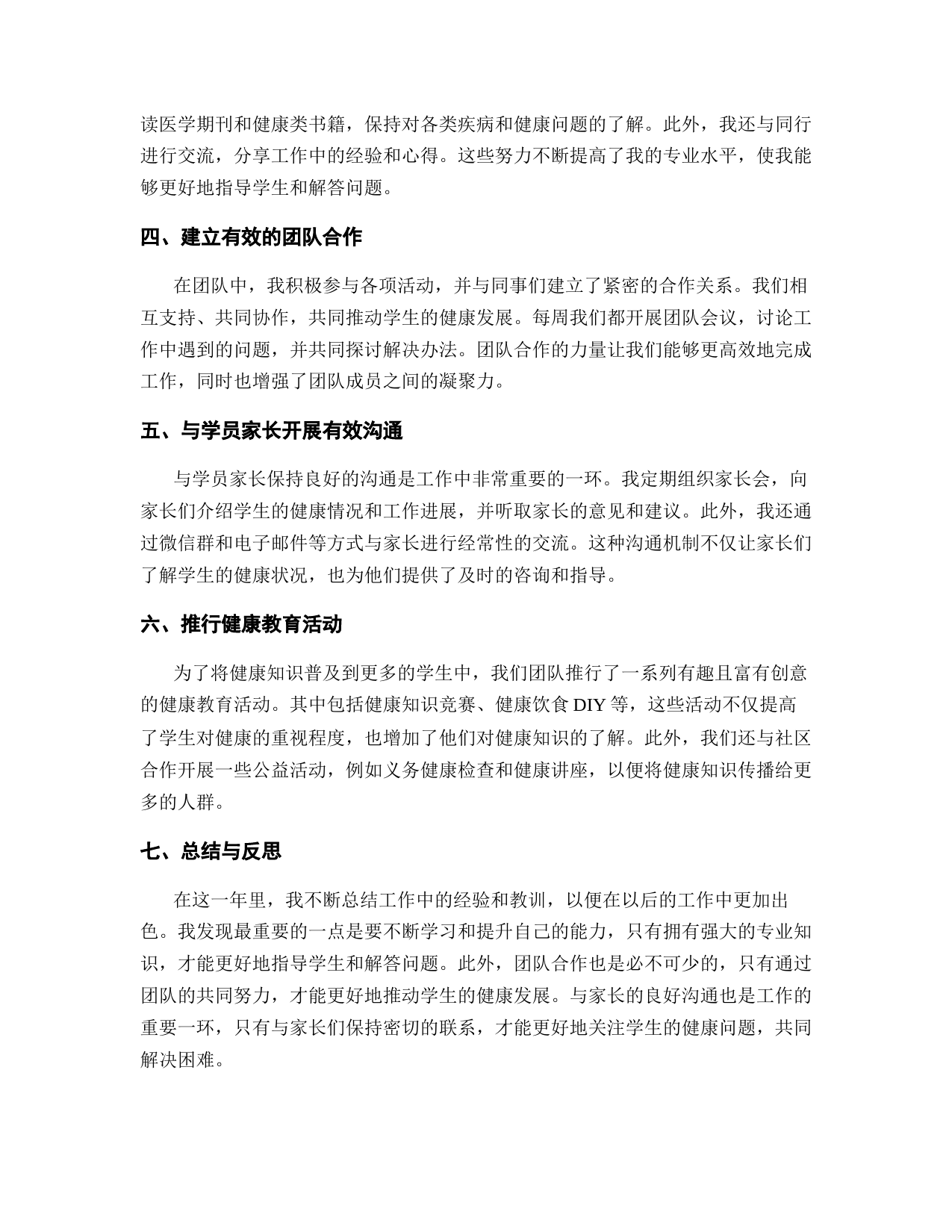 读医学期刊和健康类书籍，保持对各类疾病和健康问题的了解。此外，我还与同行进行交流，分享工作中的经验和心得。这些努力不断提高了我的专业水平，使我能够更好地指导学生和解答问题。

四、建立有效的团队合作

在团队中，我积极参与各项活动，并与同事们建立了紧密的合作关系。我们相互支持、共同协作，共同推动学生的健康发展。每周我们都开展团队会议，讨论工作中遇到的问题，并共同探讨解决办法。团队合作的力量让我们能够更高效地完成工作，同时也增强了团队成员之间的凝聚力。

五、与学员家长开展有效沟通

与学员家长保持良好的沟通是工作中非常重要的一环。我定期组织家长会，向家长们介绍学生的健康情况和工作进展，并听取家长的意见和建议。此外，我还通过微信群和电子邮件等方式与家长进行经常性的交流。这种沟通机制不仅让家长们了解学生的健康状况，也为他们提供了及时的咨询和指导。

六、推行健康教育活动

为了将健康知识普及到更多的学生中，我们团队推行了一系列有趣且富有创意的健康教育活动。其中包括健康知识竞赛、健康饮食 DIY 等，这些活动不仅提高了学生对健康的重视程度，也增加了他们对健康知识的了解。此外，我们还与社区合作开展一些公益活动，例如义务健康检查和健康讲座，以便将健康知识传播给更多的人群。

七、总结与反思

在这一年里，我不断总结工作中的经验和教训，以便在以后的工作中更加出色。我发现最重要的一点是要不断学习和提升自己的能力，只有拥有强大的专业知识，才能更好地指导学生和解答问题。此外，团队合作也是必不可少的，只有通过团队的共同努力，才能更好地推动学生的健康发展。与家长的良好沟通也是工作的重要一环，只有与家长们保持密切的联系，才能更好地关注学生的健康问题，共同解决困难。